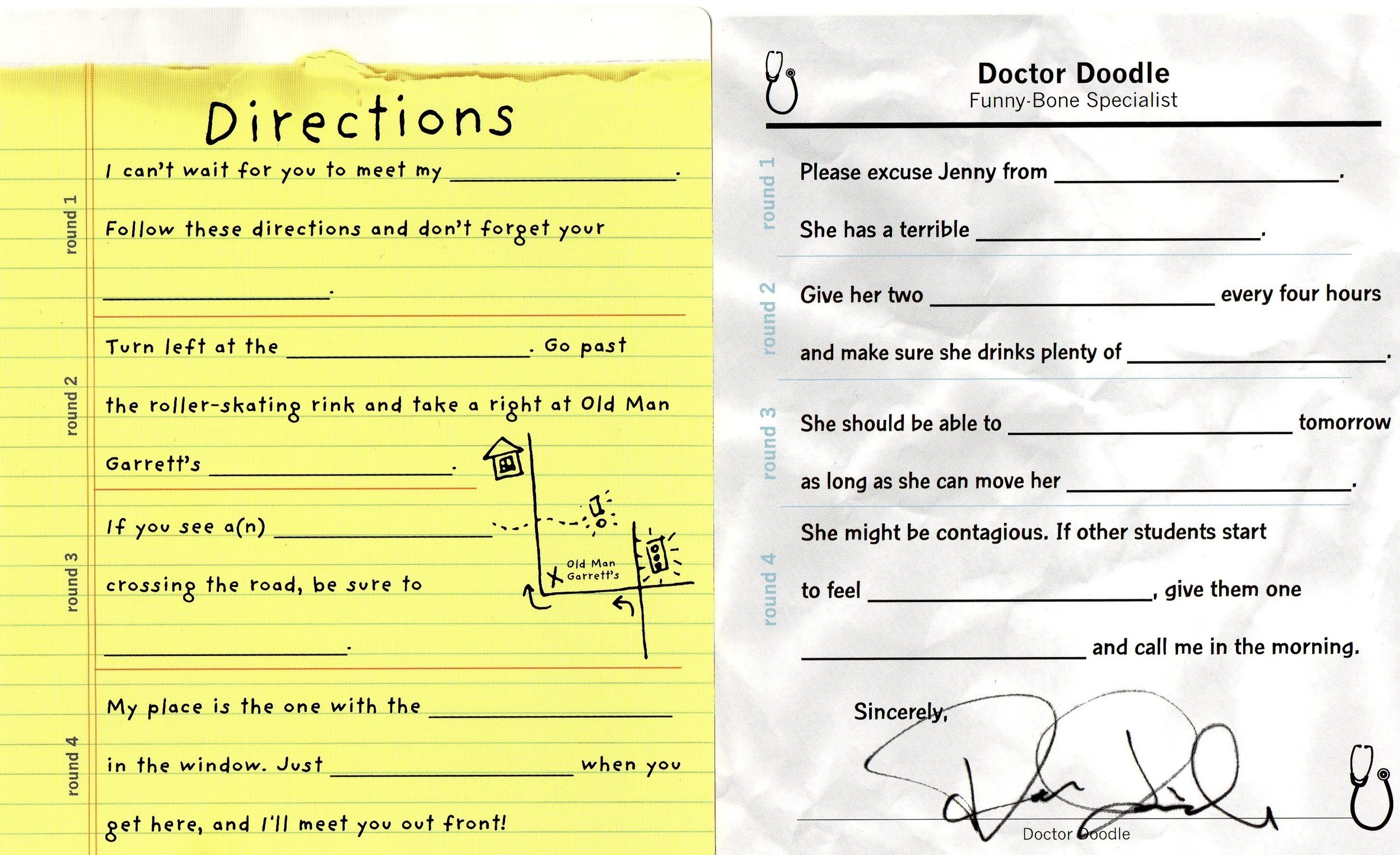 Directions

round 1

I can't wait for you to meet my ________________.

Follow these directions and don't forget your

________________.

round 2

Turn left at the ________________. Go past the roller-skating rink and take a right at Old Man Garrett's ________________.

round 3

If you see a(n) ________________ crossing the road, be sure to ________________.

Old Man Garrett's

round 4

My place is the one with the ________________ in the window. Just ________________ when you get here, and I'll meet you out front!

Doctor Doodle
Funny-Bone Specialist

round 1

Please excuse Jenny from ________________.

She has a terrible ________________.

round 2

Give her two ________________ every four hours and make sure she drinks plenty of ________________.

round 3

She should be able to ________________ tomorrow as long as she can move her ________________.

round 4

She might be contagious. If other students start to feel ________________, give them one ________________ and call me in the morning.

Sincerely,

Doctor Doodle